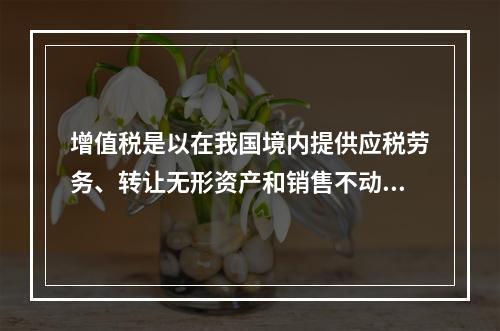 增值税是以在我国境内提供应税劳务、转让无形资产和销售不动...